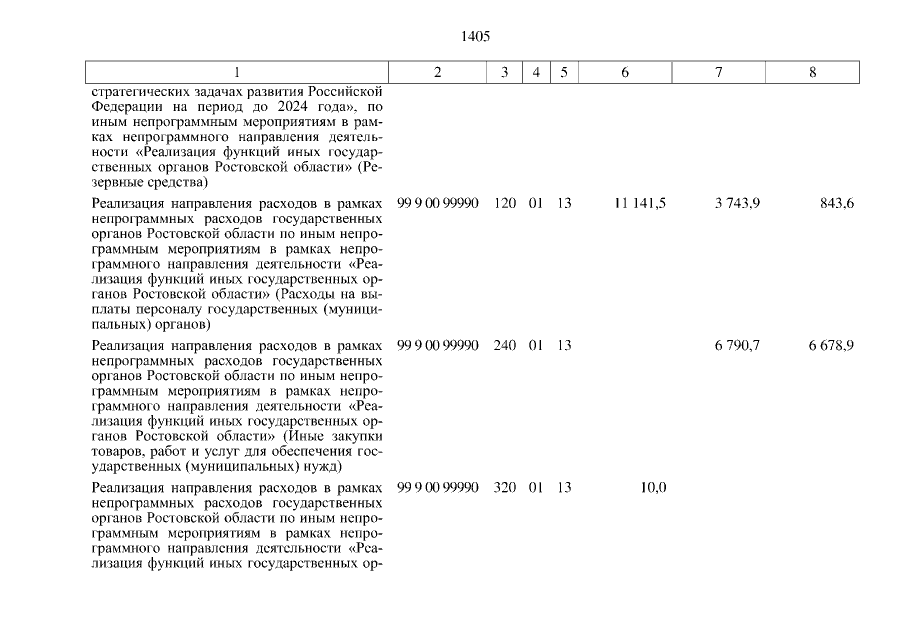 1405

| 1 | 2 | 3 | 4 | 5 | 6 | 7 | 8 |
|---|---|---|---|---|---|---|---|
| стратегических задачах развития Российской Федерации на период до 2024 года», по иным непрограммным мероприятиям в рамках непрограммного направления деятельности «Реализация функций иных государственных органов Ростовской области» (Резервные средства) | | | | | | | |
| Реализация направления расходов в рамках непрограммных расходов государственных органов Ростовской области по иным непрограммным мероприятиям в рамках непрограммного направления деятельности «Реализация функций иных государственных органов Ростовской области» (Расходы на выплаты персоналу государственных (муниципальных) органов) | 99 9 00 99990 | 120 | 01 | 13 | 11 141,5 | 3 743,9 | 843,6 |
| Реализация направления расходов в рамках непрограммных расходов государственных органов Ростовской области по иным непрограммным мероприятиям в рамках непрограммного направления деятельности «Реализация функций иных государственных органов Ростовской области» (Иные закупки товаров, работ и услуг для обеспечения государственных (муниципальных) нужд) | 99 9 00 99990 | 240 | 01 | 13 | | 6 790,7 | 6 678,9 |
| Реализация направления расходов в рамках непрограммных расходов государственных органов Ростовской области по иным непрограммным мероприятиям в рамках непрограммного направления деятельности «Реализация функций иных государственных ор- | 99 9 00 99990 | 320 | 01 | 13 | 10,0 | | |